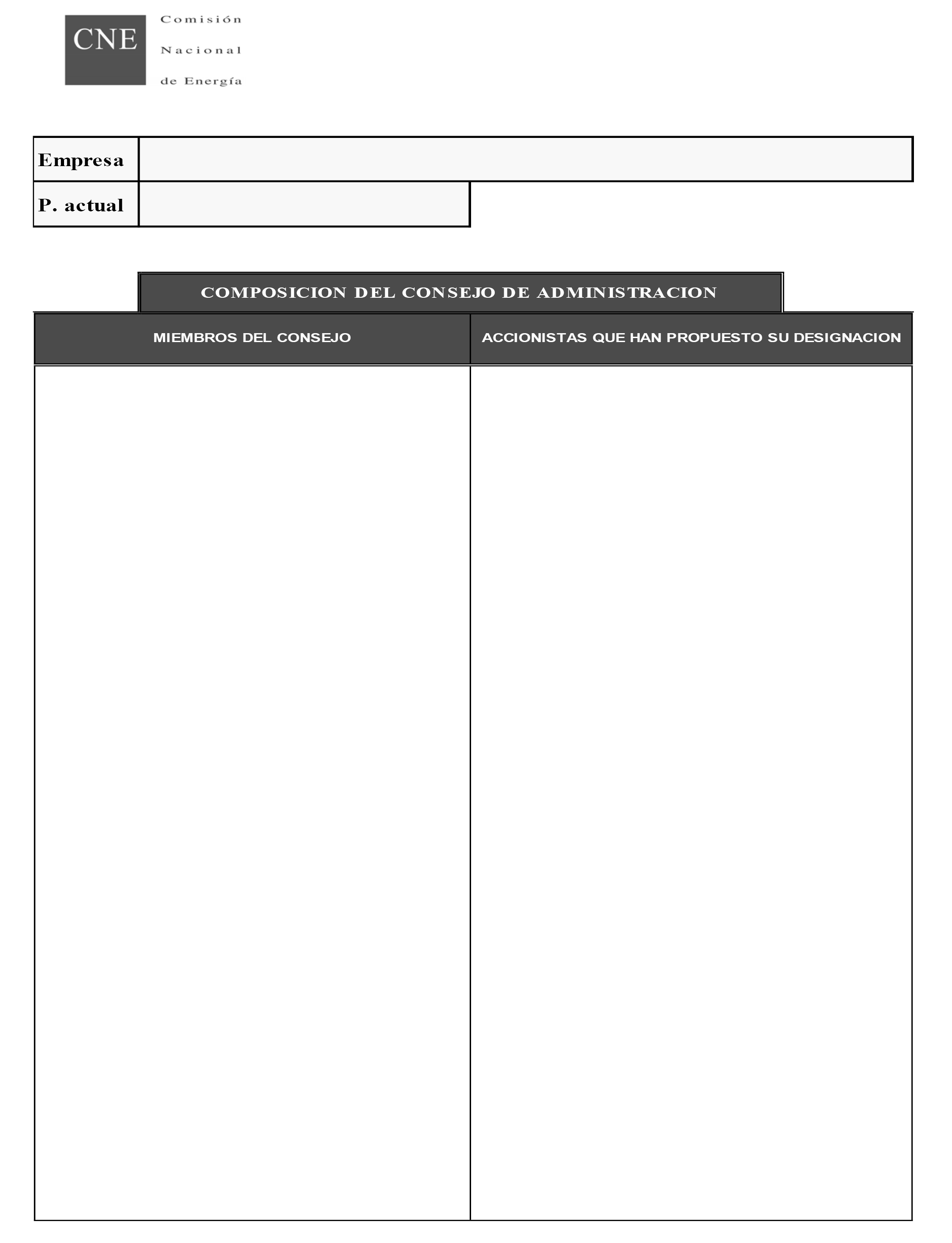 CNE Comisión Nacional de Energía

| Empresa | |
|---|---|
| P. actual | |

COMPOSICION DEL CONSEJO DE ADMINISTRACION

| MIEMBROS DEL CONSEJO | ACCIONISTAS QUE HAN PROPUESTO SU DESIGNACION |
|---|---|
| | |